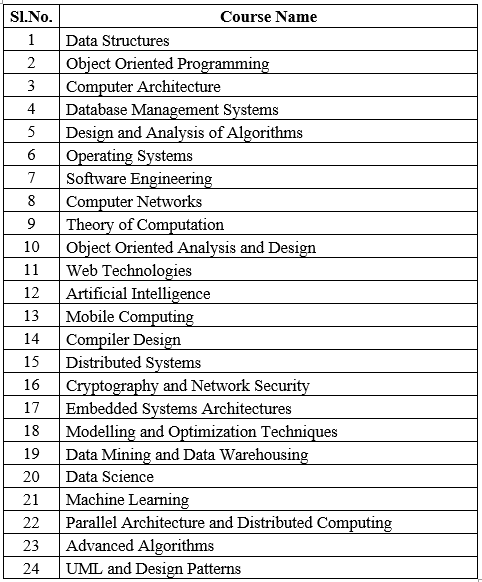 | Sl.No. | Course Name |
|---|---|
| 1 | Data Structures |
| 2 | Object Oriented Programming |
| 3 | Computer Architecture |
| 4 | Database Management Systems |
| 5 | Design and Analysis of Algorithms |
| 6 | Operating Systems |
| 7 | Software Engineering |
| 8 | Computer Networks |
| 9 | Theory of Computation |
| 10 | Object Oriented Analysis and Design |
| 11 | Web Technologies |
| 12 | Artificial Intelligence |
| 13 | Mobile Computing |
| 14 | Compiler Design |
| 15 | Distributed Systems |
| 16 | Cryptography and Network Security |
| 17 | Embedded Systems Architectures |
| 18 | Modelling and Optimization Techniques |
| 19 | Data Mining and Data Warehousing |
| 20 | Data Science |
| 21 | Machine Learning |
| 22 | Parallel Architecture and Distributed Computing |
| 23 | Advanced Algorithms |
| 24 | UML and Design Patterns |